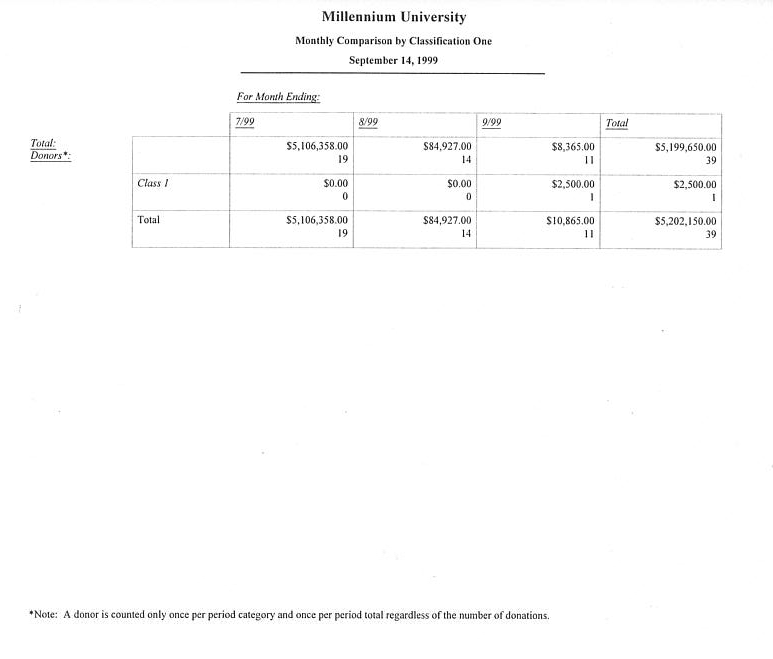 Millennium University

Monthly Comparison by Classification One

September 14, 1999

For Month Ending:

Total:
Donors*:

| | 7/99 | 8/99 | 9/99 | Total |
|---|---|---|---|---|
| | \$5,106,358.00 19 | \$84,927.00 14 | \$8,365.00 11 | \$5,199,650.00 39 |
| Class 1 | \$0.00 0 | \$0.00 0 | \$2,500.00 1 | \$2,500.00 1 |
| Total | \$5,106,358.00 19 | \$84,927.00 14 | \$10,865.00 11 | \$5,202,150.00 39 |

*Note: A donor is counted only once per period category and once per period total regardless of the number of donations.